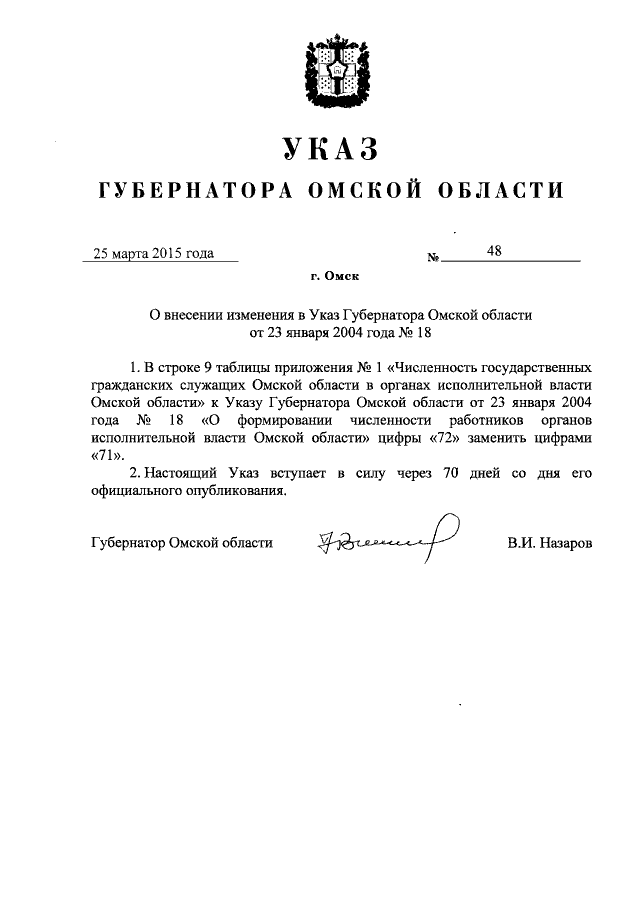 УКАЗ
ГУБЕРНАТОРА ОМСКОЙ ОБЛАСТИ

25 марта 2015 года № 48

г. Омск

О внесении изменения в Указ Губернатора Омской области от 23 января 2004 года № 18

1. В строке 9 таблицы приложения № 1 «Численность государственных гражданских служащих Омской области в органах исполнительной власти Омской области» к Указу Губернатора Омской области от 23 января 2004 года № 18 «О формировании численности работников органов исполнительной власти Омской области» цифры «72» заменить цифрами «71».

2. Настоящий Указ вступает в силу через 70 дней со дня его официального опубликования.

Губернатор Омской области В.И. Назаров